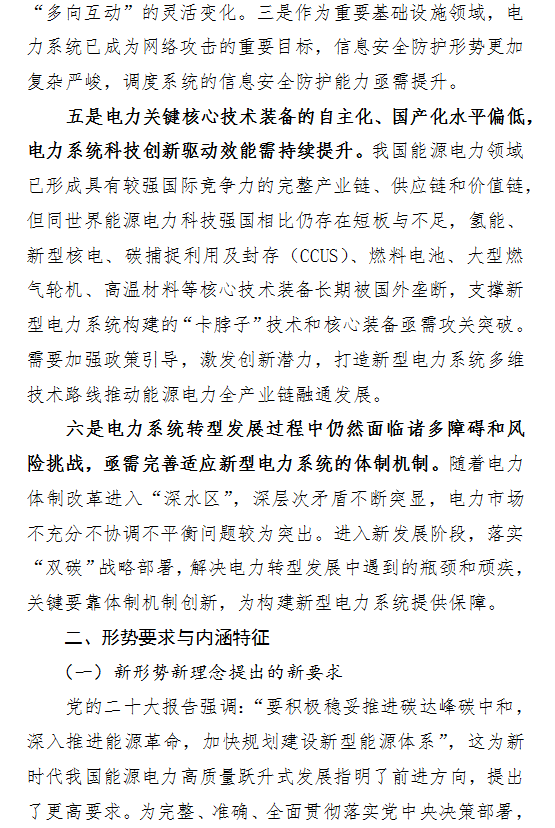 “多向互动”的灵活变化。三是作为重要基础设施领域，电力系统已成为网络攻击的重要目标，信息安全防护形势更加复杂严峻，调度系统的信息安全防护能力亟需提升。

五是电力关键核心技术装备的自主化、国产化水平偏低，电力系统科技创新驱动效能需持续提升。我国能源电力领域已形成具有较强国际竞争力的完整产业链、供应链和价值链，但同世界能源电力科技强国相比仍存在短板与不足，氢能、新型核电、碳捕捉利用及封存（CCUS）、燃料电池、大型燃气轮机、高温材料等核心技术装备长期被国外垄断，支撑新型电力系统构建的“卡脖子”技术和核心装备亟需攻关突破。需要加强政策引导，激发创新潜力，打造新型电力系统多维技术路线推动能源电力全产业链融通发展。

六是电力系统转型发展过程中仍然面临诸多障碍和风险挑战，亟需完善适应新型电力系统的体制机制。随着电力体制改革进入“深水区”，深层次矛盾不断突显，电力市场不充分不协调不平衡问题较为突出。进入新发展阶段，落实“双碳”战略部署，解决电力转型发展中遇到的瓶颈和顽疾，关键要靠体制机制创新，为构建新型电力系统提供保障。

二、形势要求与内涵特征

（一）新形势新理念提出的新要求

党的二十大报告强调：“要积极稳妥推进碳达峰碳中和，深入推进能源革命，加快规划建设新型能源体系”，这为新时代我国能源电力高质量跃升式发展指明了前进方向，提出了更高要求。为完整、准确、全面贯彻落实党中央决策部署，